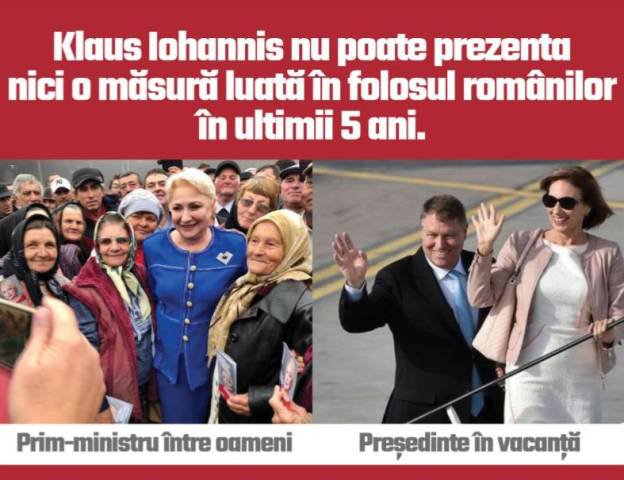 Klaus Iohannis nu poate prezenta nici o măsură luată în folosul românilor în ultimii 5 ani.

Prim-ministru între oameni

Președinte în vacanță